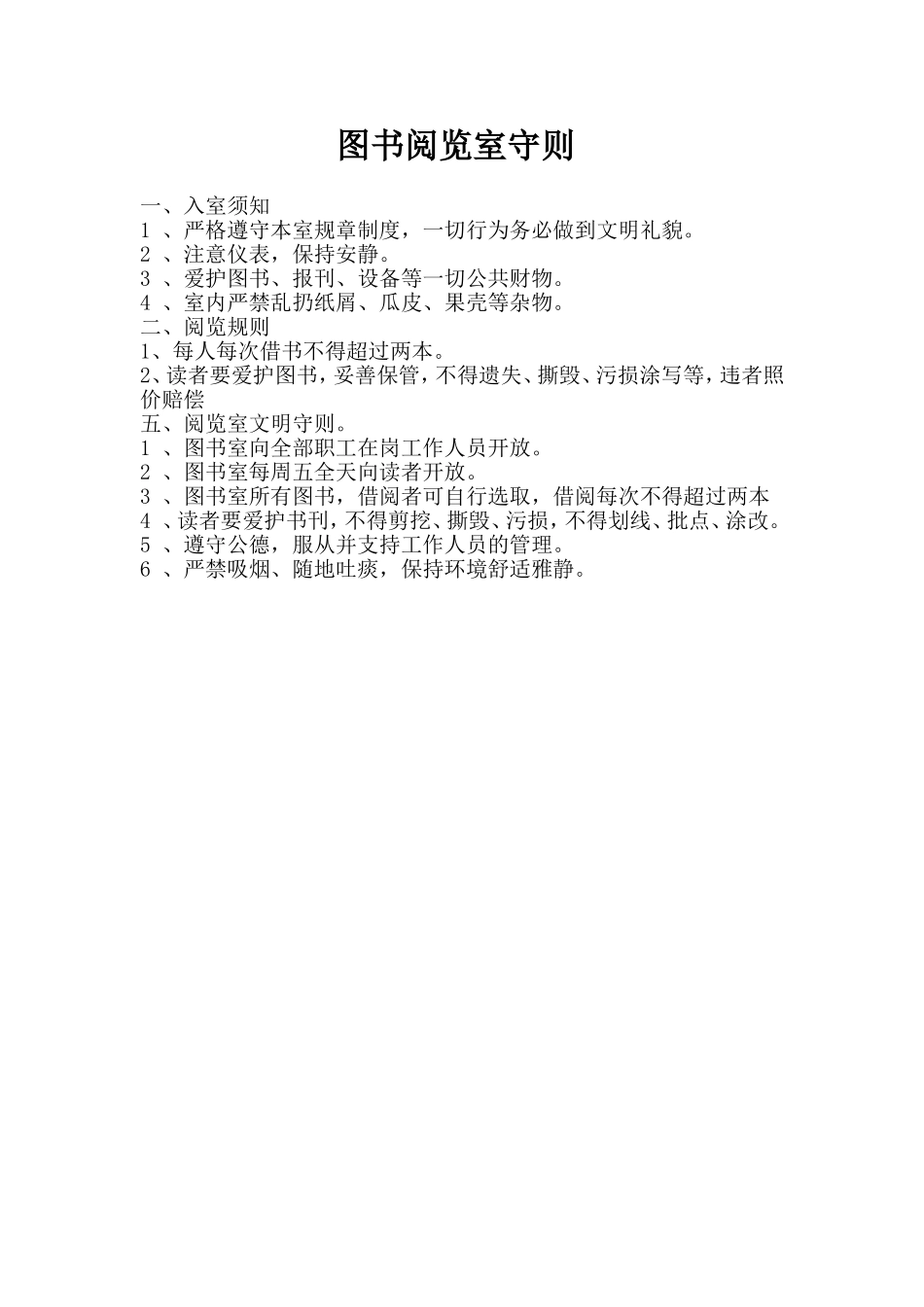 图书阅览室守则

一、入室须知
1 、严格遵守本室规章制度，一切行为务必做到文明礼貌。
2 、注意仪表，保持安静。
3 、爱护图书、报刊、设备等一切公共财物。
4 、室内严禁乱扔纸屑、瓜皮、果壳等杂物。
二、阅览规则
1、每人每次借书不得超过两本。
2、读者要爱护图书，妥善保管，不得遗失、撕毁、污损涂写等，违者照价赔偿
五、阅览室文明守则。
1 、图书室向全部职工在岗工作人员开放。
2 、图书室每周五全天向读者开放。
3 、图书室所有图书，借阅者可自行选取，借阅每次不得超过两本
4 、读者要爱护书刊，不得剪挖、撕毁、污损，不得划线、批点、涂改。
5 、遵守公德，服从并支持工作人员的管理。
6 、严禁吸烟、随地吐痰，保持环境舒适雅静。